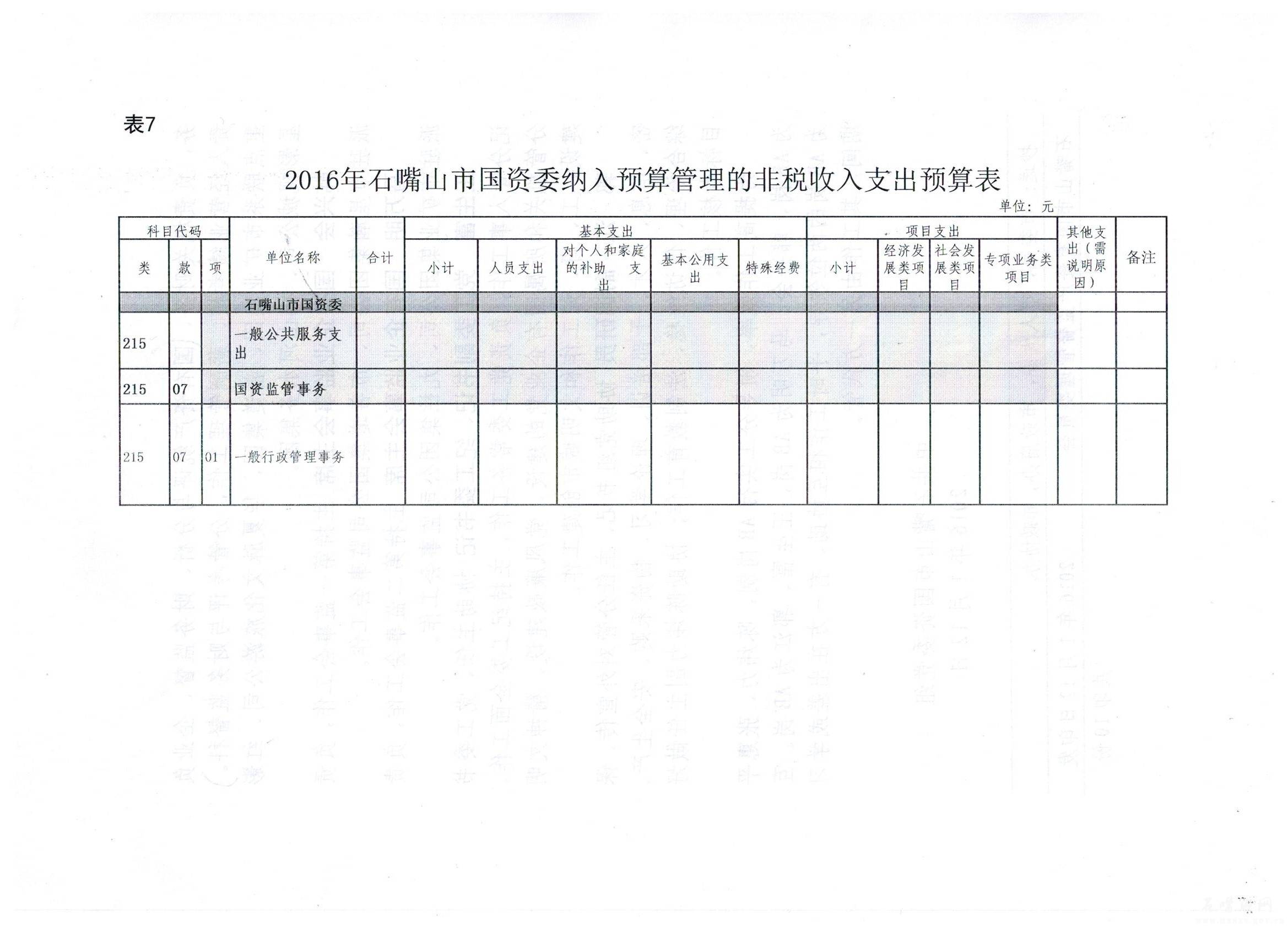 表7

2016年石嘴山市国资委纳入预算管理的非税收入支出预算表

单位：元

| 科目代码 | | | 单位名称 | 合计 | 基本支出 | | | | | 项目支出 | | | | 其他支出（需说明原因） | 备注 |
|---|---|---|---|---|---|---|---|---|---|---|---|---|---|---|---|
| 类 | 款 | 项 | | | 小计 | 人员支出 | 对个人和家庭的补助 支出 | 基本公用支出 | 特殊经费 | 小计 | 经济发展类项目 | 社会发展类项目 | 专项业务类项目 | | |
| | | | 石嘴山市国资委 | | | | | | | | | | | | |
| 215 | | | 一般公共服务支出 | | | | | | | | | | | | |
| 215 | 07 | | 国资监管事务 | | | | | | | | | | | | |
| 215 | 07 | 01 | 一般行政管理事务 | | | | | | | | | | | | |